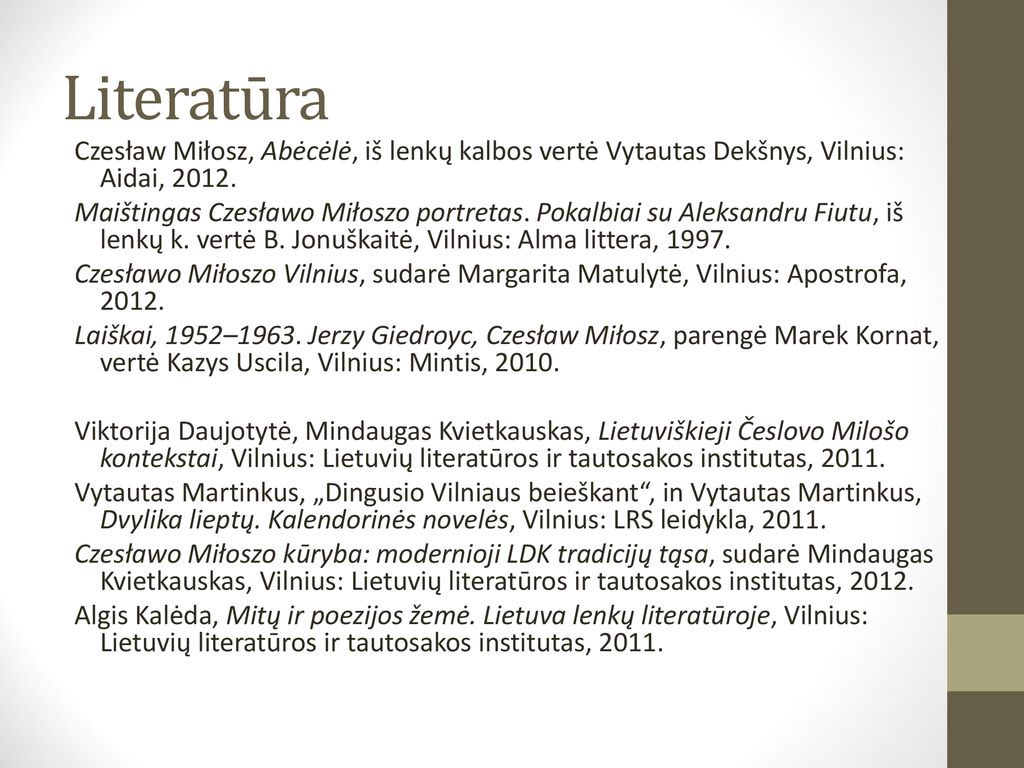 Literatūra

Czesław Miłosz, Abėcėlė, iš lenkų kalbos vertė Vytautas Dekšnys, Vilnius: Aidai, 2012.

Maištingas Czesławo Miłoszo portretas. Pokalbiai su Aleksandru Fiutu, iš lenkų k. vertė B. Jonuškaitė, Vilnius: Alma littera, 1997.

Czesławo Miłoszo Vilnius, sudarė Margarita Matulytė, Vilnius: Apostrofa, 2012.

Laiškai, 1952–1963. Jerzy Giedroyc, Czesław Miłosz, parengė Marek Kornat, vertė Kazys Uscila, Vilnius: Mintis, 2010.

Viktorija Daujotytė, Mindaugas Kvietkauskas, Lietuviškieji Česlovo Milošo kontekstai, Vilnius: Lietuvių literatūros ir tautosakos institutas, 2011.

Vytautas Martinkus, „Dingusio Vilniaus beieškant“, in Vytautas Martinkus, Dvylika lieptų. Kalendorinės novelės, Vilnius: LRS leidykla, 2011.

Czesławo Miłoszo kūryba: modernioji LDK tradicijų tąsa, sudarė Mindaugas Kvietkauskas, Vilnius: Lietuvių literatūros ir tautosakos institutas, 2012.

Algis Kalėda, Mitų ir poezijos žemė. Lietuva lenkų literatūroje, Vilnius: Lietuvių literatūros ir tautosakos institutas, 2011.